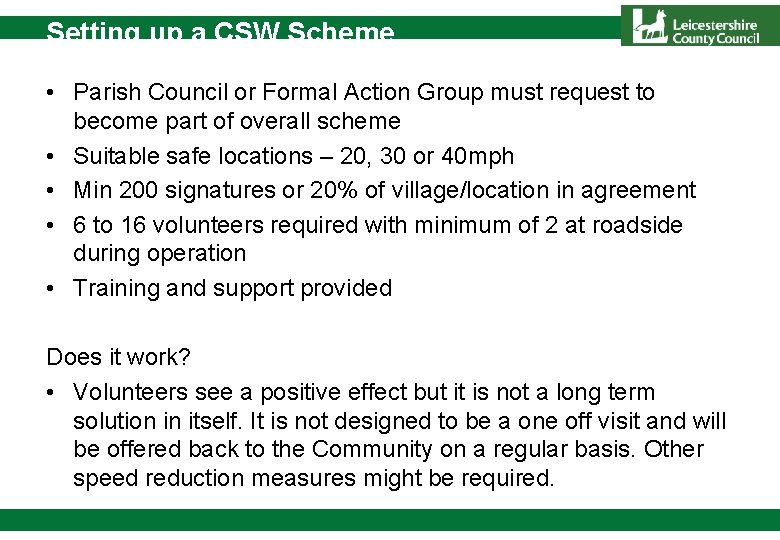 Setting up a CSW Scheme

Leicestershire County Council

• Parish Council or Formal Action Group must request to become part of overall scheme
• Suitable safe locations – 20, 30 or 40mph
• Min 200 signatures or 20% of village/location in agreement
• 6 to 16 volunteers required with minimum of 2 at roadside during operation
• Training and support provided

Does it work?
• Volunteers see a positive effect but it is not a long term solution in itself. It is not designed to be a one off visit and will be offered back to the Community on a regular basis. Other speed reduction measures might be required.